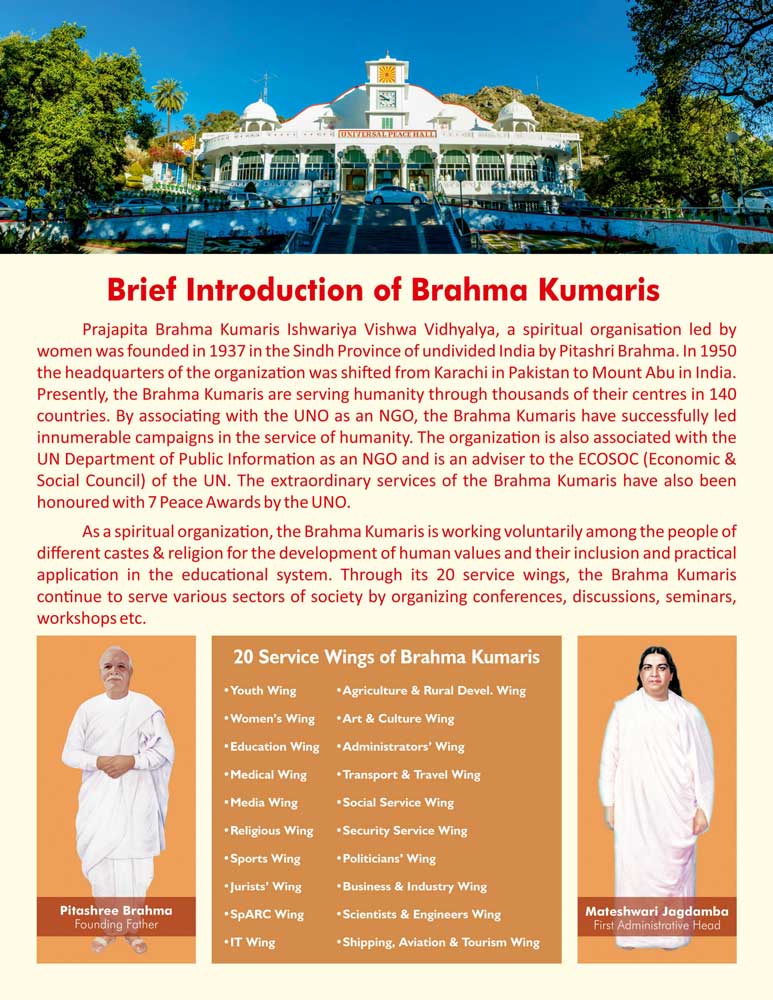 UNIVERSAL PEACE HALL

Brief Introduction of Brahma Kumaris

Prajapita Brahma Kumaris Ishwariya Vishwa Vidhyalya, a spiritual organisation led by women was founded in 1937 in the Sindh Province of undivided India by Pitashri Brahma. In 1950 the headquarters of the organization was shifted from Karachi in Pakistan to Mount Abu in India. Presently, the Brahma Kumaris are serving humanity through thousands of their centres in 140 countries. By associating with the UNO as an NGO, the Brahma Kumaris have successfully led innumerable campaigns in the service of humanity. The organization is also associated with the UN Department of Public Information as an NGO and is an adviser to the ECOSOC (Economic & Social Council) of the UN. The extraordinary services of the Brahma Kumaris have also been honoured with 7 Peace Awards by the UNO.

As a spiritual organization, the Brahma Kumaris is working voluntarily among the people of different castes & religion for the development of human values and their inclusion and practical application in the educational system. Through its 20 service wings, the Brahma Kumaris continue to serve various sectors of society by organizing conferences, discussions, seminars, workshops etc.

Pitashree Brahma
Founding Father

20 Service Wings of Brahma Kumaris

•Youth Wing
•Women's Wing
•Education Wing
•Medical Wing
•Media Wing
•Religious Wing
•Sports Wing
•Jurists' Wing
•SpARC Wing
•IT Wing
•Agriculture & Rural Devel. Wing
•Art & Culture Wing
•Administrators' Wing
•Transport & Travel Wing
•Social Service Wing
•Security Service Wing
•Politicians' Wing
•Business & Industry Wing
•Scientists & Engineers Wing
•Shipping, Aviation & Tourism Wing

Mateshwari Jagdamba
First Administrative Head